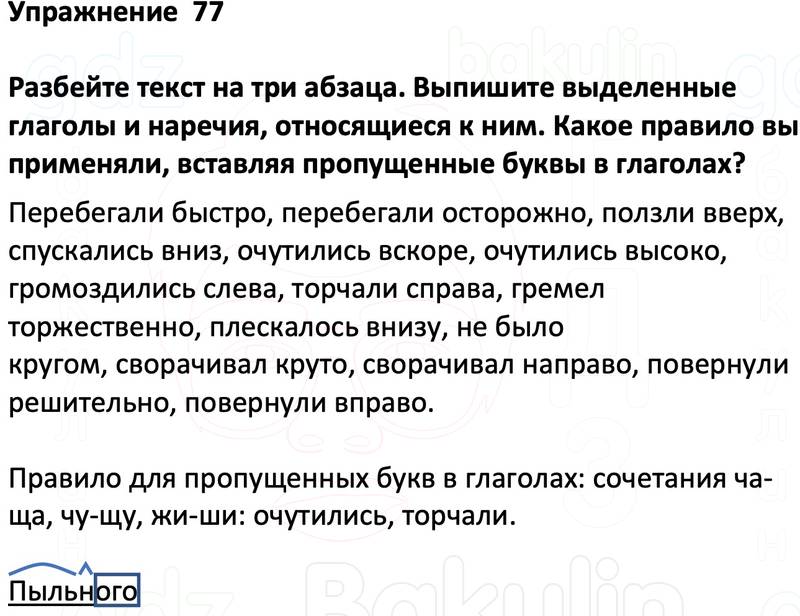 Упражнение 77

Разбейте текст на три абзаца. Выпишите выделенные глаголы и наречия, относящиеся к ним. Какое правило вы применяли, вставляя пропущенные буквы в глаголах?

Перебегали быстро, перебегали осторожно, ползли вверх, спускались вниз, очутились вскоре, очутились высоко, громоздились слева, торчали справа, гремел торжественно, плескалось внизу, не было кругом, сворачивал круто, сворачивал направо, повернули решительно, повернули вправо.

Правило для пропущенных букв в глаголах: сочетания ча-ща, чу-щу, жи-ши: очутились, торчали.

Пыльного